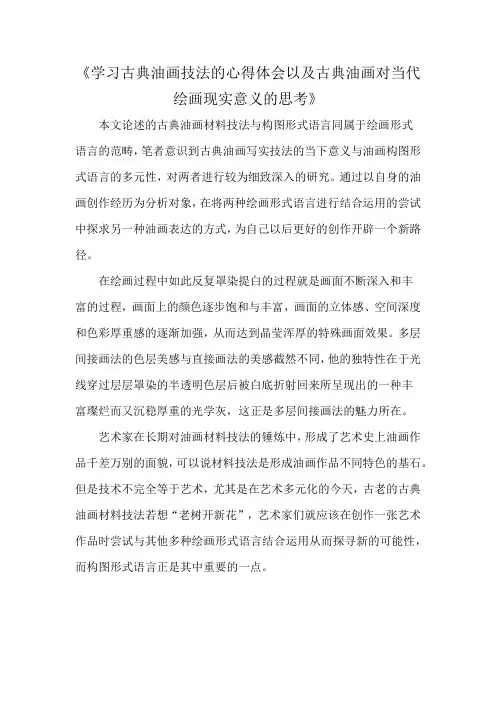 《学习古典油画技法的心得体会以及古典油画对当代绘画现实意义的思考》

本文论述的古典油画材料技法与构图形式语言同属于绘画形式语言的范畴，笔者意识到古典油画写实技法的当下意义与油画构图形式语言的多元性，对两者进行较为细致深入的研究。通过以自身的油画创作经历为分析对象，在将两种绘画形式语言进行结合运用的尝试中探求另一种油画表达的方式，为自己以后更好的创作开辟一个新路径。

在绘画过程中如此反复罩染提白的过程就是画面不断深入和丰富的过程，画面上的颜色逐步饱和与丰富，画面的立体感、空间深度和色彩厚重感的逐渐加强，从而达到晶莹浑厚的特殊画面效果。多层间接画法的色层美感与直接画法的美感截然不同，他的独特性在于光线穿过层层罩染的半透明色层后被白底折射回来所呈现出的一种丰富璨烂而又沉稳厚重的光学灰，这正是多层间接画法的魅力所在。

艺术家在长期对油画材料技法的锤炼中，形成了艺术史上油画作品千差万别的面貌，可以说材料技法是形成油画作品不同特色的基石。但是技术不完全等于艺术，尤其是在艺术多元化的今天，古老的古典油画材料技法若想“老树开新花”，艺术家们就应该在创作一张艺术作品时尝试与其他多种绘画形式语言结合运用从而探寻新的可能性，而构图形式语言正是其中重要的一点。